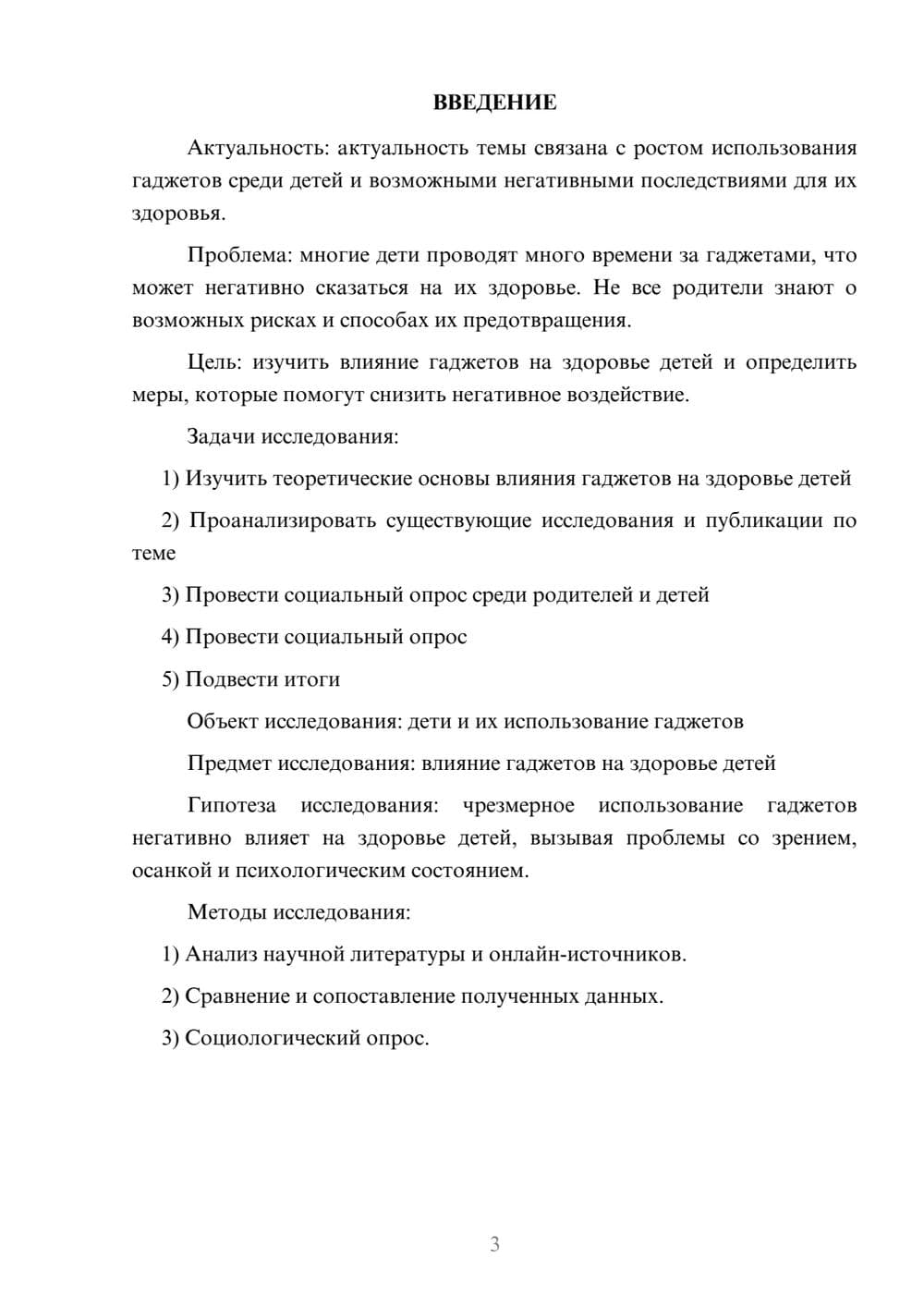 ВВЕДЕНИЕ

Актуальность: актуальность темы связана с ростом использования гаджетов среди детей и возможными негативными последствиями для их здоровья.

Проблема: многие дети проводят много времени за гаджетами, что может негативно сказаться на их здоровье. Не все родители знают о возможных рисках и способах их предотвращения.

Цель: изучить влияние гаджетов на здоровье детей и определить меры, которые помогут снизить негативное воздействие.

Задачи исследования:

1) Изучить теоретические основы влияния гаджетов на здоровье детей

2) Проанализировать существующие исследования и публикации по теме

3) Провести социальный опрос среди родителей и детей

4) Провести социальный опрос

5) Подвести итоги

Объект исследования: дети и их использование гаджетов

Предмет исследования: влияние гаджетов на здоровье детей

Гипотеза исследования: чрезмерное использование гаджетов негативно влияет на здоровье детей, вызывая проблемы со зрением, осанкой и психологическим состоянием.

Методы исследования:

1) Анализ научной литературы и онлайн-источников.

2) Сравнение и сопоставление полученных данных.

3) Социологический опрос.

3